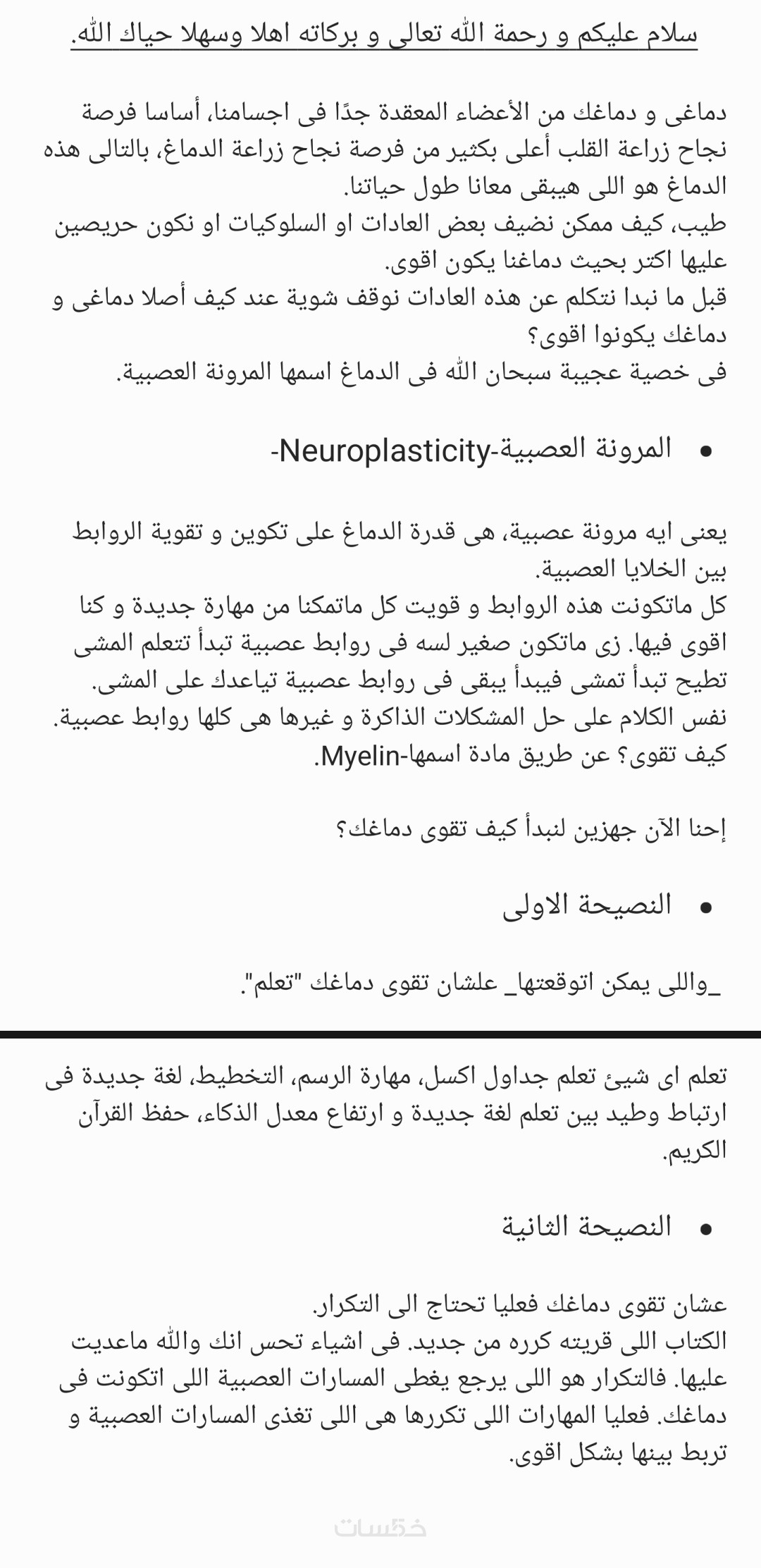 سلام عليكم و رحمة الله تعالى و بركاته اهلا وسهلا حياك الله.

دماغى و دماغك من الأعضاء المعقدة جدًا فى اجسامنا، أساسا فرصة نجاح زراعة القلب أعلى بكثير من فرصة نجاح زراعة الدماغ، بالتالى هذه الدماغ هو اللى هيبقى معانا طول حياتنا.
طيب، كيف ممكن نضيف بعض العادات او السلوكيات او نكون حريصين عليها اكتر بحيث دماغنا يكون اقوى.
قبل ما نبدا نتكلم عن هذه العادات نوقف شوية عند كيف أصلا دماغى و دماغك يكونوا اقوى؟
فى خصية عجيبة سبحان الله فى الدماغ اسمها المرونة العصبية.

• المرونة العصبية-Neuroplasticity-

يعنى ايه مرونة عصبية، هى قدرة الدماغ على تكوين و تقوية الروابط بين الخلايا العصبية.
كل ماتكونت هذه الروابط و قويت كل ماتمكنا من مهارة جديدة و كنا اقوى فيها. زى ماتكون صغير لسه فى روابط عصبية تبدأ تتعلم المشى تطيح تبدأ تمشى فيبدأ يبقى فى روابط عصبية تياعدك على المشى.
نفس الكلام على حل المشكلات الذاكرة و غيرها هى كلها روابط عصبية.
كيف تقوى؟ عن طريق مادة اسمها-Myelin.

إحنا الآن جهزين لنبدأ كيف تقوى دماغك؟

• النصيحة الاولى

_واللى يمكن اتوقعتها_ علشان تقوى دماغك "تعلم".

تعلم اى شيئ تعلم جداول اكسل، مهارة الرسم، التخطيط، لغة جديدة فى ارتباط وطيد بين تعلم لغة جديدة و ارتفاع معدل الذكاء، حفظ القرآن الكريم.

• النصيحة الثانية

عشان تقوى دماغك فعليا تحتاج الى التكرار.
الكتاب اللى قريته كرره من جديد. فى اشياء تحس انك والله ماعديت عليها. فالتكرار هو اللى يرجع يغطى المسارات العصبية اللى اتكونت فى دماغك. فعليا المهارات اللى تكررها هى اللى تغذى المسارات العصبية و تربط بينها بشكل اقوى.

خمسات